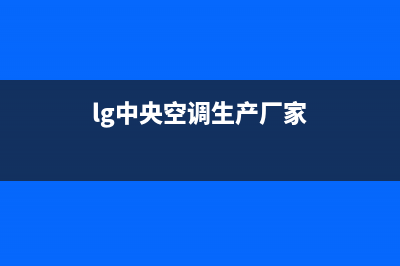 lg中央空调生产厂家